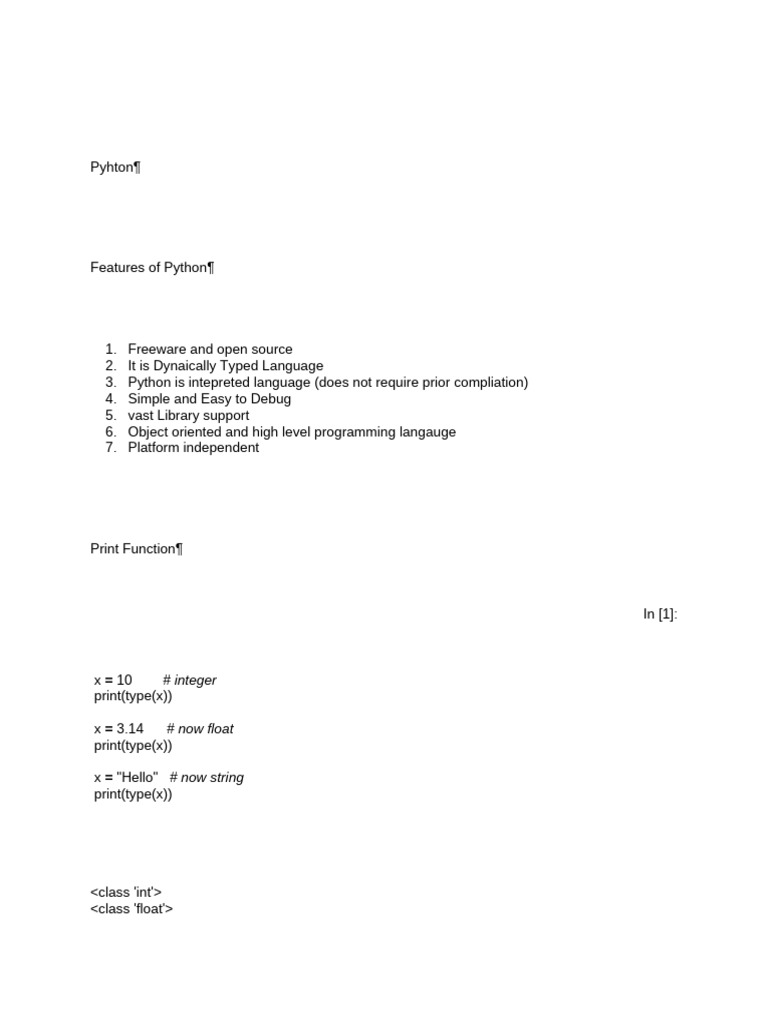 Pyhton¶

Features of Python¶

1. Freeware and open source
2. It is Dynaically Typed Language
3. Python is intepreted language (does not require prior compliation)
4. Simple and Easy to Debug
5. vast Library support
6. Object oriented and high level programming langauge
7. Platform independent

Print Function¶

In [1]:

x = 10 # integer
print(type(x))

x = 3.14 # now float
print(type(x))

x = "Hello" # now string
print(type(x))

<class 'int'>
<class 'float'>